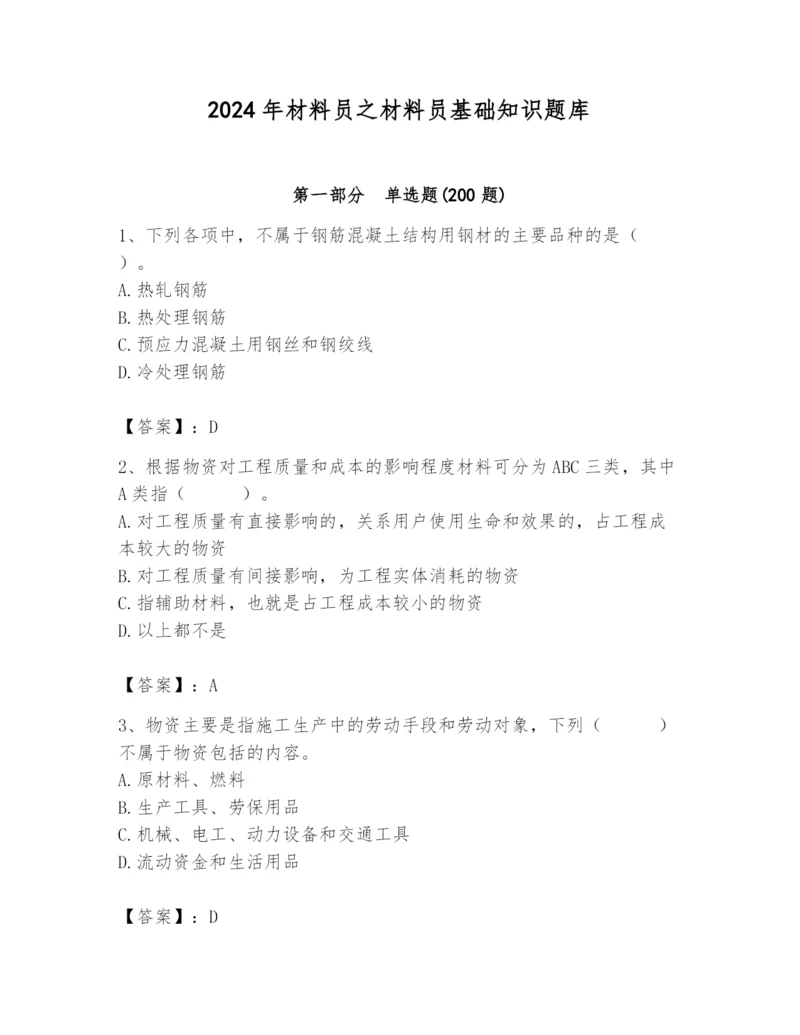 2024年材料员之材料员基础知识题库

第一部分　单选题(200题)

1、下列各项中，不属于钢筋混凝土结构用钢材的主要品种的是（　　）。
A.热轧钢筋
B.热处理钢筋
C.预应力混凝土用钢丝和钢绞线
D.冷处理钢筋

【答案】：D

2、根据物资对工程质量和成本的影响程度材料可分为ABC三类，其中A类指（　　）。
A.对工程质量有直接影响的，关系用户使用生命和效果的，占工程成本较大的物资
B.对工程质量有间接影响，为工程实体消耗的物资
C.指辅助材料，也就是占工程成本较小的物资
D.以上都不是

【答案】：A

3、物资主要是指施工生产中的劳动手段和劳动对象，下列（　　）不属于物资包括的内容。
A.原材料、燃料
B.生产工具、劳保用品
C.机械、电工、动力设备和交通工具
D.流动资金和生活用品

【答案】：D